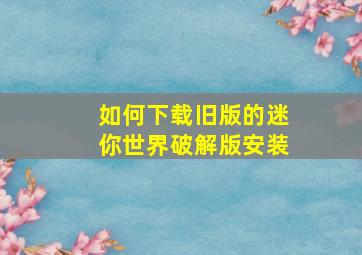 如何下载旧版的迷你世界破解版安装